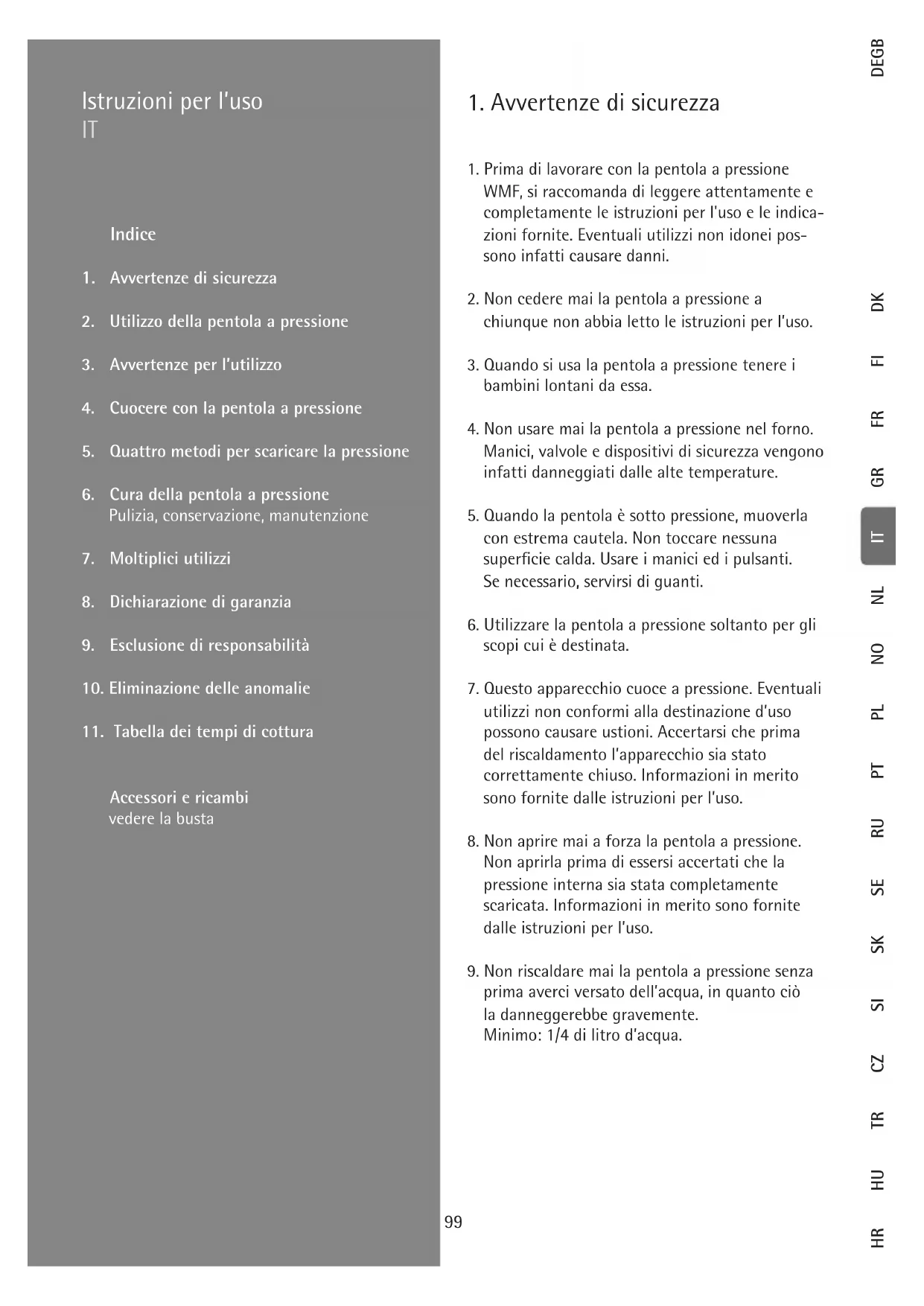 Istruzioni per l'uso
IT

Indice

1. Avvertenze di sicurezza

2. Utilizzo della pentola a pressione

3. Avvertenze per l'utilizzo

4. Cuocere con la pentola a pressione

5. Quattro metodi per scaricare la pressione

6. Cura della pentola a pressione
Pulizia, conservazione, manutenzione

7. Moltiplici utilizzi

8. Dichiarazione di garanzia

9. Esclusione di responsabilità

10. Eliminazione delle anomalie

11. Tabella dei tempi di cottura

Accessori e ricambi
vedere la busta

1. Avvertenze di sicurezza

1. Prima di lavorare con la pentola a pressione WMF, si raccomanda di leggere attentamente e completamente le istruzioni per l'uso e le indicazioni fornite. Eventuali utilizzi non idonei possono infatti causare danni.

2. Non cedere mai la pentola a pressione a chiunque non abbia letto le istruzioni per l'uso.

3. Quando si usa la pentola a pressione tenere i bambini lontani da essa.

4. Non usare mai la pentola a pressione nel forno. Manici, valvole e dispositivi di sicurezza vengono infatti danneggiati dalle alte temperature.

5. Quando la pentola è sotto pressione, muoverla con estrema cautela. Non toccare nessuna superficie calda. Usare i manici ed i pulsanti. Se necessario, servirsi di guanti.

6. Utilizzare la pentola a pressione soltanto per gli scopi cui è destinata.

7. Questo apparecchio cuoce a pressione. Eventuali utilizzi non conformi alla destinazione d'uso possono causare ustioni. Accertarsi che prima del riscaldamento l'apparecchio sia stato correttamente chiuso. Informazioni in merito sono fornite dalle istruzioni per l'uso.

8. Non aprire mai a forza la pentola a pressione. Non aprirla prima di essersi accertati che la pressione interna sia stata completamente scaricata. Informazioni in merito sono fornite dalle istruzioni per l'uso.

9. Non riscaldare mai la pentola a pressione senza prima averci versato dell'acqua, in quanto ciò la danneggerebbe gravemente.
Minimo: 1/4 di litro d'acqua.

99

DEGB DK FI FR GR IT NL NO PL PT RU SE SK SI CZ TR HU HR